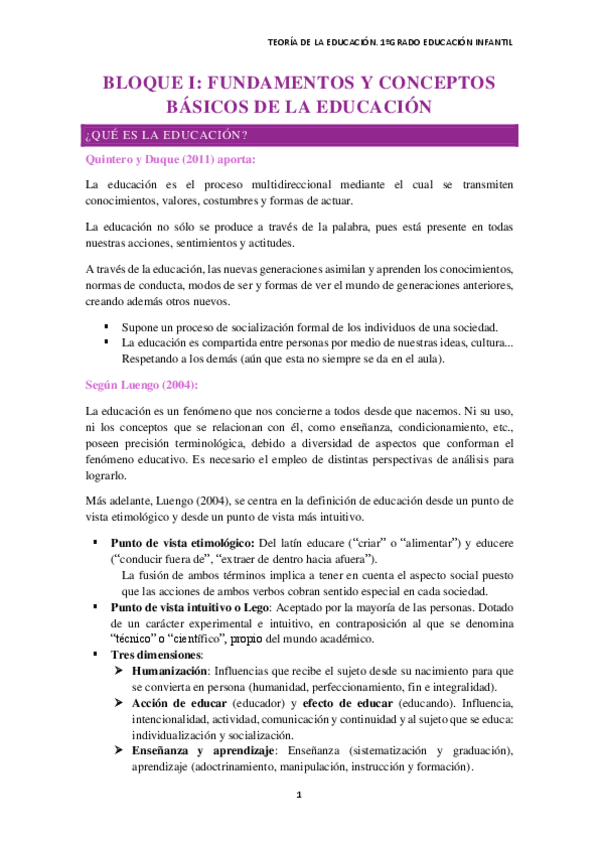 TEORÍA DE LA EDUCACIÓN. 1ºGRADO EDUCACIÓN INFANTIL

BLOQUE I: FUNDAMENTOS Y CONCEPTOS BÁSICOS DE LA EDUCACIÓN

¿QUÉ ES LA EDUCACIÓN?

Quintero y Duque (2011) aporta:

La educación es el proceso multidireccional mediante el cual se transmiten conocimientos, valores, costumbres y formas de actuar.

La educación no sólo se produce a través de la palabra, pues está presente en todas nuestras acciones, sentimientos y actitudes.

A través de la educación, las nuevas generaciones asimilan y aprenden los conocimientos, normas de conducta, modos de ser y formas de ver el mundo de generaciones anteriores, creando además otros nuevos.

▪ Supone un proceso de socialización formal de los individuos de una sociedad.
▪ La educación es compartida entre personas por medio de nuestras ideas, cultura... Respetando a los demás (aún que esta no siempre se da en el aula).

Según Luengo (2004):

La educación es un fenómeno que nos concierne a todos desde que nacemos. Ni su uso, ni los conceptos que se relacionan con él, como enseñanza, condicionamiento, etc., poseen precisión terminológica, debido a diversidad de aspectos que conforman el fenómeno educativo. Es necesario el empleo de distintas perspectivas de análisis para lograrlo.

Más adelante, Luengo (2004), se centra en la definición de educación desde un punto de vista etimológico y desde un punto de vista más intuitivo.

▪ Punto de vista etimológico: Del latín educare ("criar" o "alimentar") y educere ("conducir fuera de", "extraer de dentro hacia afuera").
La fusión de ambos términos implica a tener en cuenta el aspecto social puesto que las acciones de ambos verbos cobran sentido especial en cada sociedad.
▪ Punto de vista intuitivo o Lego: Aceptado por la mayoría de las personas. Dotado de un carácter experimental e intuitivo, en contraposición al que se denomina "técnico" o "científico", propio del mundo académico.
▪ Tres dimensiones:
➢ Humanización: Influencias que recibe el sujeto desde su nacimiento para que se convierta en persona (humanidad, perfeccionamiento, fin e integralidad).
➢ Acción de educar (educador) y efecto de educar (educando). Influencia, intencionalidad, actividad, comunicación y continuidad y al sujeto que se educa: individualización y socialización.
➢ Enseñanza y aprendizaje: Enseñanza (sistematización y graduación), aprendizaje (adoctrinamiento, manipulación, instrucción y formación).

1